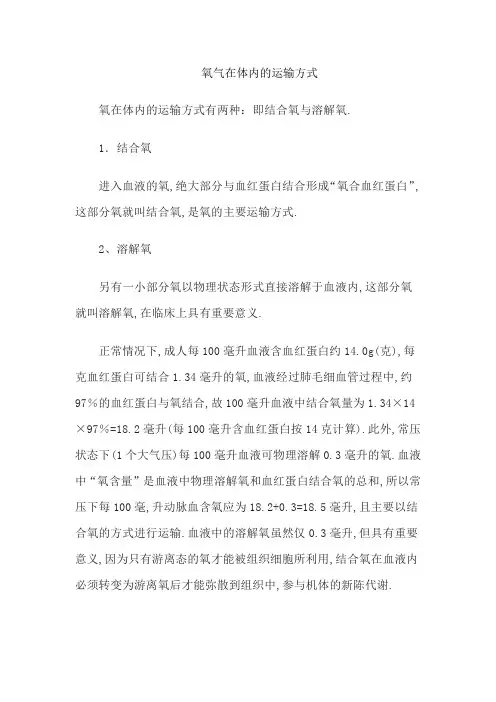 氧气在体内的运输方式

氧在体内的运输方式有两种：即结合氧与溶解氧.

1．结合氧

进入血液的氧,绝大部分与血红蛋白结合形成“氧合血红蛋白”,这部分氧就叫结合氧,是氧的主要运输方式.

2、溶解氧

另有一小部分氧以物理状态形式直接溶解于血液内,这部分氧就叫溶解氧,在临床上具有重要意义.

正常情况下,成人每100毫升血液含血红蛋白约14.0g(克),每克血红蛋白可结合1.34毫升的氧,血液经过肺毛细血管过程中,约97%的血红蛋白与氧结合,故100毫升血液中结合氧量为1.34×14×97%=18.2毫升(每100毫升含血红蛋白按14克计算).此外,常压状态下(1个大气压)每100毫升血液可物理溶解0.3毫升的氧.血液中“氧含量”是血液中物理溶解氧和血红蛋白结合氧的总和,所以常压下每100毫,升动脉血含氧应为18.2+0.3=18.5毫升,且主要以结合氧的方式进行运输.血液中的溶解氧虽然仅0.3毫升,但具有重要意义,因为只有游离态的氧才能被组织细胞所利用,结合氧在血液内必须转变为游离氧后才能弥散到组织中,参与机体的新陈代谢.